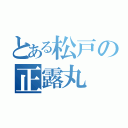 とある松戸の
正露丸